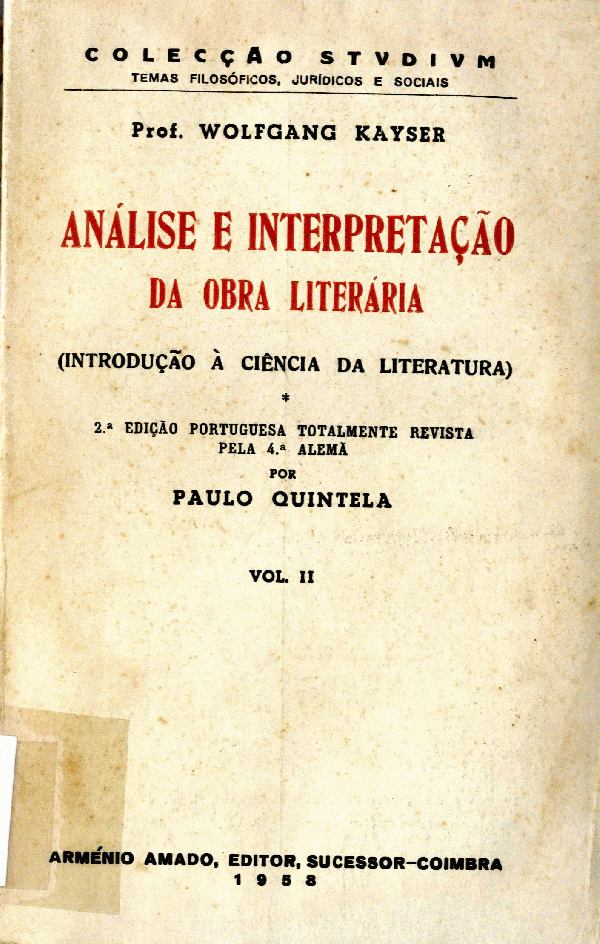 COLECÇÃO STVDIVM
TEMAS FILOSÓFICOS, JURÍDICOS E SOCIAIS

Prof. WOLFGANG KAYSER

ANÁLISE E INTERPRETAÇÃO
DA OBRA LITERÁRIA

(INTRODUÇÃO À CIÊNCIA DA LITERATURA)

*

2.ª EDIÇÃO PORTUGUESA TOTALMENTE REVISTA PELA 4.ª ALEMÃ
POR
PAULO QUINTELA

VOL. II

ARMÉNIO AMADO, EDITOR, SUCESSOR—COIMBRA
1958